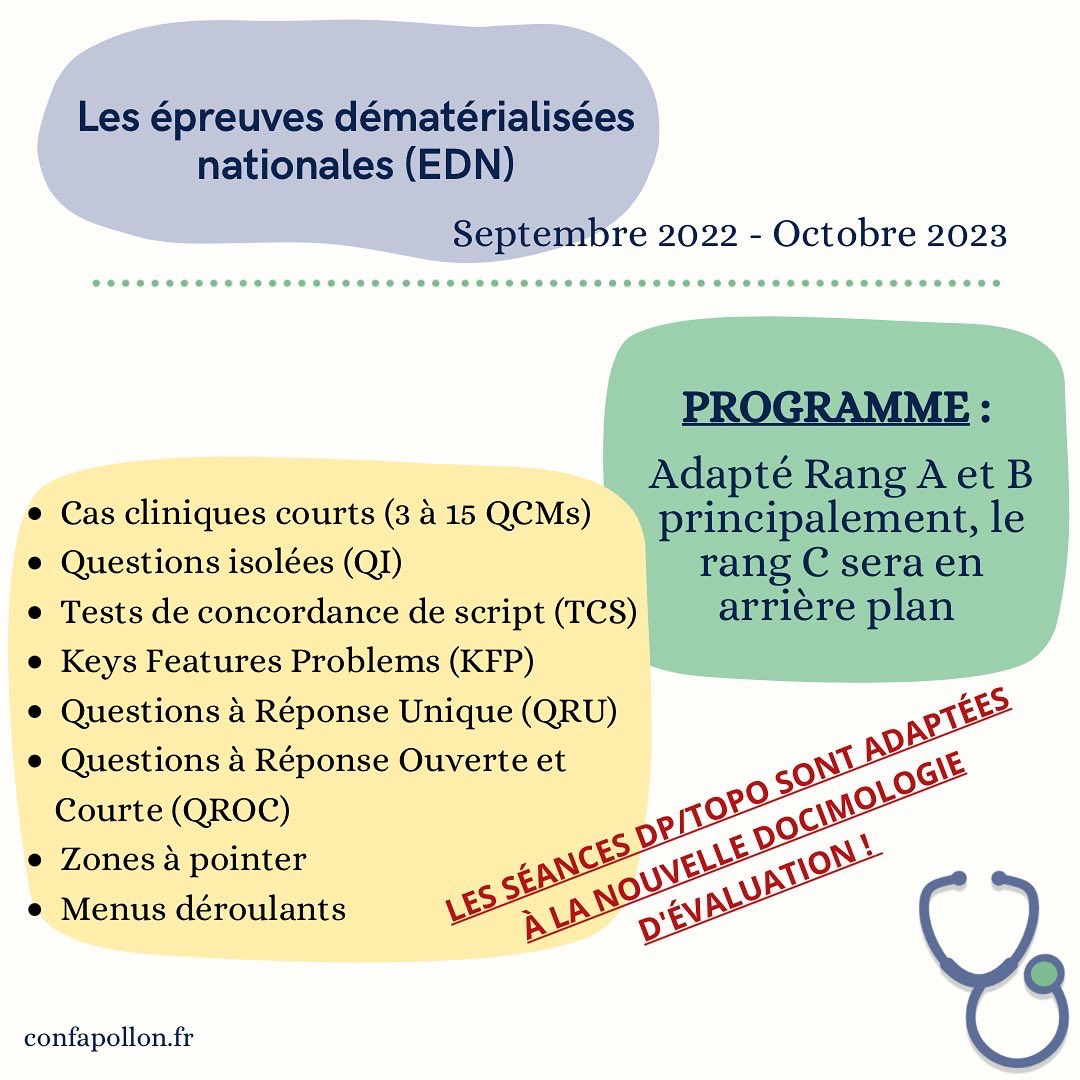 Les épreuves dématérialisées nationales (EDN)

Septembre 2022 - Octobre 2023

PROGRAMME :

Adapté Rang A et B principalement, le rang C sera en arrière plan

- Cas cliniques courts (3 à 15 QCMs)
- Questions isolées (QI)
- Tests de concordance de script (TCS)
- Keys Features Problems (KFP)
- Questions à Réponse Unique (QRU)
- Questions à Réponse Ouverte et Courte (QROC)
- Zones à pointer
- Menus déroulants

LES SÉANCES DP/TOPO SONT ADAPTÉES À LA NOUVELLE DOCIMOLOGIE D'ÉVALUATION !

confapollon.fr